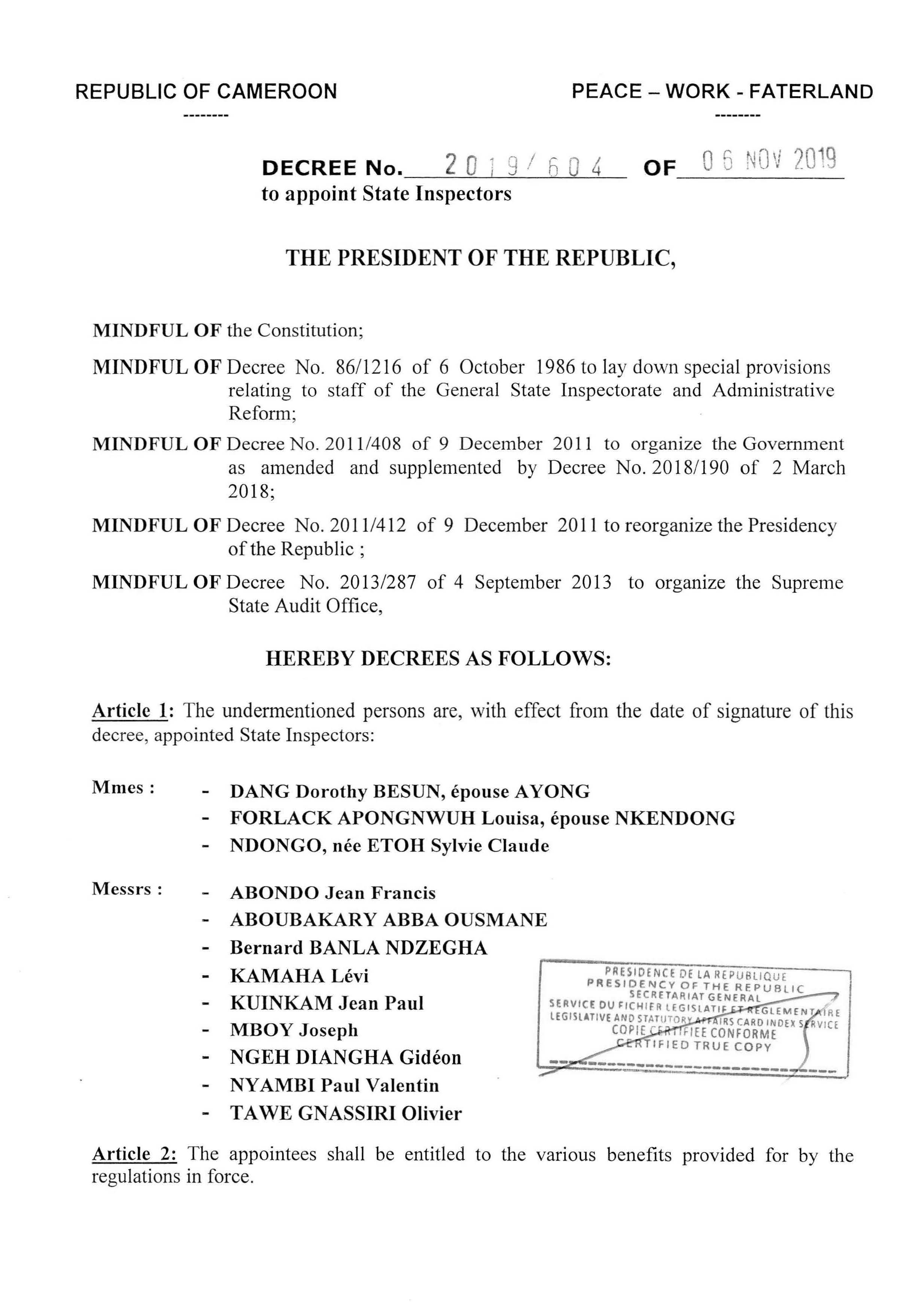 REPUBLIC OF CAMEROON
--------

PEACE – WORK - FATERLAND
--------

DECREE No. 2019/604 OF 06 NOV 2019
to appoint State Inspectors

THE PRESIDENT OF THE REPUBLIC,

MINDFUL OF the Constitution;

MINDFUL OF Decree No. 86/1216 of 6 October 1986 to lay down special provisions relating to staff of the General State Inspectorate and Administrative Reform;

MINDFUL OF Decree No. 2011/408 of 9 December 2011 to organize the Government as amended and supplemented by Decree No. 2018/190 of 2 March 2018;

MINDFUL OF Decree No. 2011/412 of 9 December 2011 to reorganize the Presidency of the Republic ;

MINDFUL OF Decree No. 2013/287 of 4 September 2013 to organize the Supreme State Audit Office,

HEREBY DECREES AS FOLLOWS:

Article 1: The undermentioned persons are, with effect from the date of signature of this decree, appointed State Inspectors:

Mmes :
- DANG Dorothy BESUN, épouse AYONG
- FORLACK APONGNWUH Louisa, épouse NKENDONG
- NDONGO, née ETOH Sylvie Claude

Messrs :
- ABONDO Jean Francis
- ABOUBAKARY ABBA OUSMANE
- Bernard BANLA NDZEGHA
- KAMAHA Lévi
- KUINKAM Jean Paul
- MBOY Joseph
- NGEH DIANGHA Gidéon
- NYAMBI Paul Valentin
- TAWE GNASSIRI Olivier

PRESIDENCE DE LA REPUBLIQUE
PRESIDENCY OF THE REPUBLIC
SECRETARIAT GENERAL
SERVICE DU FICHIER LEGISLATIF ET REGLEMENTAIRE
LEGISLATIVE AND STATUTORY AFFAIRS CARD INDEX SERVICE
COPIE CERTIFIEE CONFORME
CERTIFIED TRUE COPY

Article 2: The appointees shall be entitled to the various benefits provided for by the regulations in force.